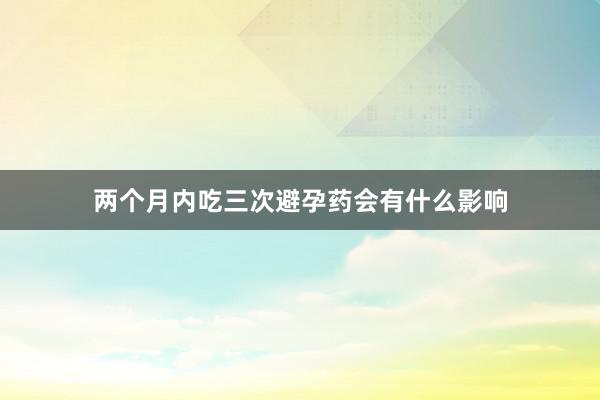 两个月内吃三次避孕药会有什么影响